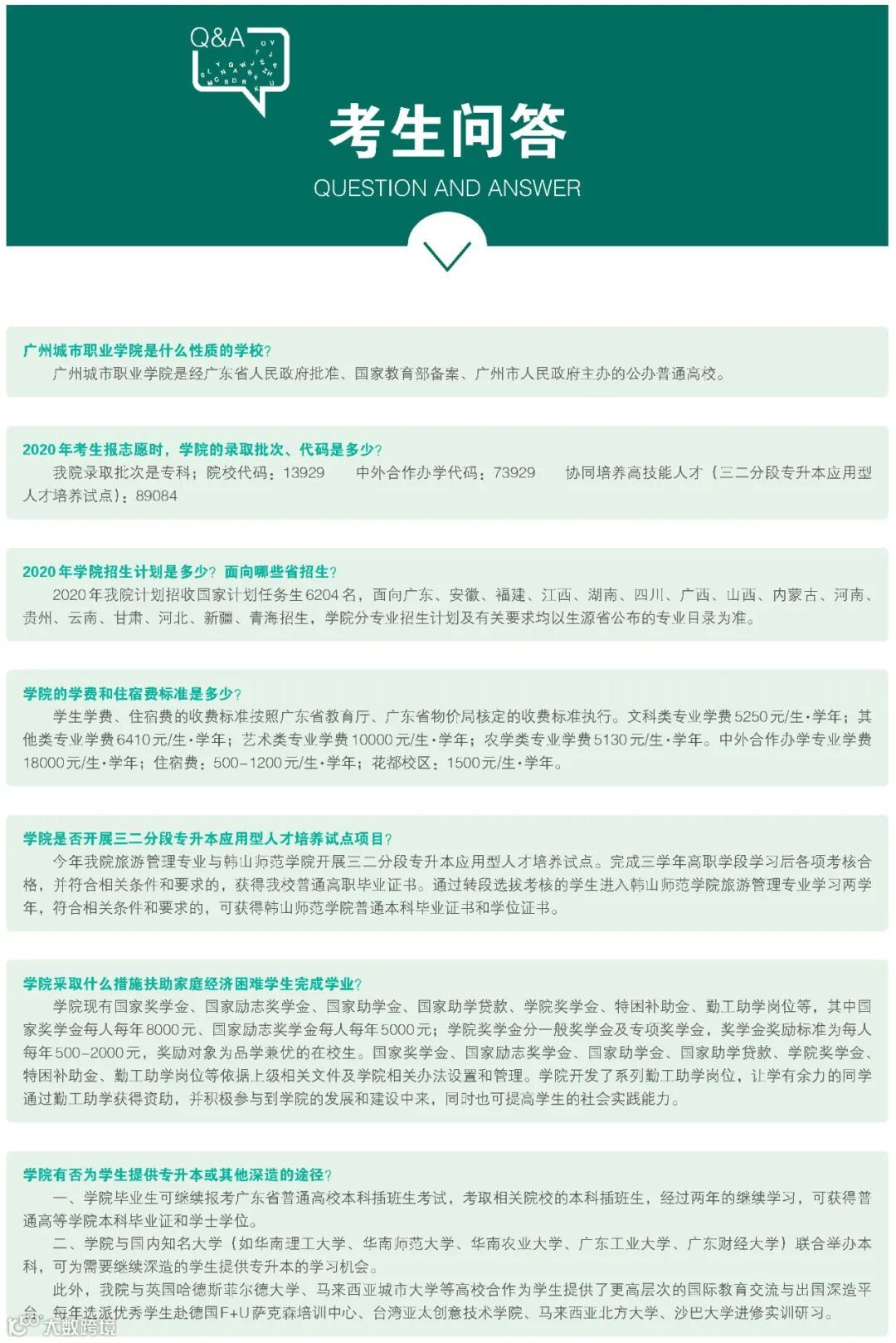 Q&A

考生问答

QUESTION AND ANSWER

广州城市职业学院是什么性质的学校?
广州城市职业学院是经广东省人民政府批准、国家教育部备案、广州市人民政府主办的公办普通高校。

2020年考生报志愿时，学院的录取批次、代码是多少?
我院录取批次是专科；院校代码：13929　中外合作办学代码：73929　协同培养高技能人才（三二分段专升本应用型人才培养试点）：89084

2020年学院招生计划是多少？面向哪些省招生?
2020年我院计划招收国家计划任务生6204名，面向广东、安徽、福建、江西、湖南、四川、广西、山西、内蒙古、河南、贵州、云南、甘肃、河北、新疆、青海招生，学院分专业招生计划及有关要求均以生源省公布的专业目录为准。

学院的学费和住宿费标准是多少?
学生学费、住宿费的收费标准按照广东省教育厅、广东省物价局核定的收费标准执行。文科类专业学费5250元/生·学年；其他类专业学费6410元/生·学年；艺术类专业学费10000元/生·学年；农学类专业学费5130元/生·学年。中外合作办学专业学费18000元/生·学年；住宿费：500-1200元/生·学年；花都校区：1500元/生·学年。

学院是否开展三二分段专升本应用型人才培养试点项目?
今年我院旅游管理专业与韩山师范学院开展三二分段专升本应用型人才培养试点。完成三学年高职学段学习后各项考核合格，并符合相关条件和要求的，获得我校普通高职毕业证书。通过转段选拔考核的学生进入韩山师范学院旅游管理专业学习两学年，符合相关条件和要求的，可获得韩山师范学院普通本科毕业证书和学位证书。

学院采取什么措施扶助家庭经济困难学生完成学业?
学院现有国家奖学金、国家励志奖学金、国家助学金、国家助学贷款、学院奖学金、特困补助金、勤工助学岗位等，其中国家奖学金每人每年8000元、国家励志奖学金每人每年5000元；学院奖学金分一般奖学金及专项奖学金，奖学金奖励标准为每人每年500-2000元，奖励对象为品学兼优的在校生。国家奖学金、国家励志奖学金、国家助学金、国家助学贷款、学院奖学金、特困补助金、勤工助学岗位等依据上级相关文件及学院相关办法设置和管理。学院开发了系列勤工助学岗位，让学有余力的同学通过勤工助学获得资助，并积极参与到学院的发展和建设中来，同时也可提高学生的社会实践能力。

学院有否为学生提供专升本或其他深造的途径?
一、学院毕业生可继续报考广东省普通高校本科插班生考试，考取相关院校的本科插班生，经过两年的继续学习，可获得普通高等学院本科毕业证和学士学位。
二、学院与国内知名大学（如华南理工大学、华南师范大学、华南农业大学、广东工业大学、广东财经大学）联合举办本科，可为需要继续深造的学生提供专升本的学习机会。
此外，我院与英国哈德斯菲尔德大学、马来西亚城市大学等高校合作为学生提供了更高层次的国际教育交流与出国深造平台。每年选派优秀学生赴德国F+U萨克森培训中心、台湾亚太创意技术学院、马来西亚北方大学、沙巴大学进修实训研习。

大数跨境